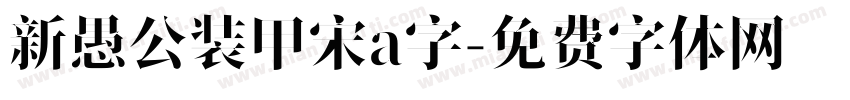 新愚公装甲宋a字-免费字体网